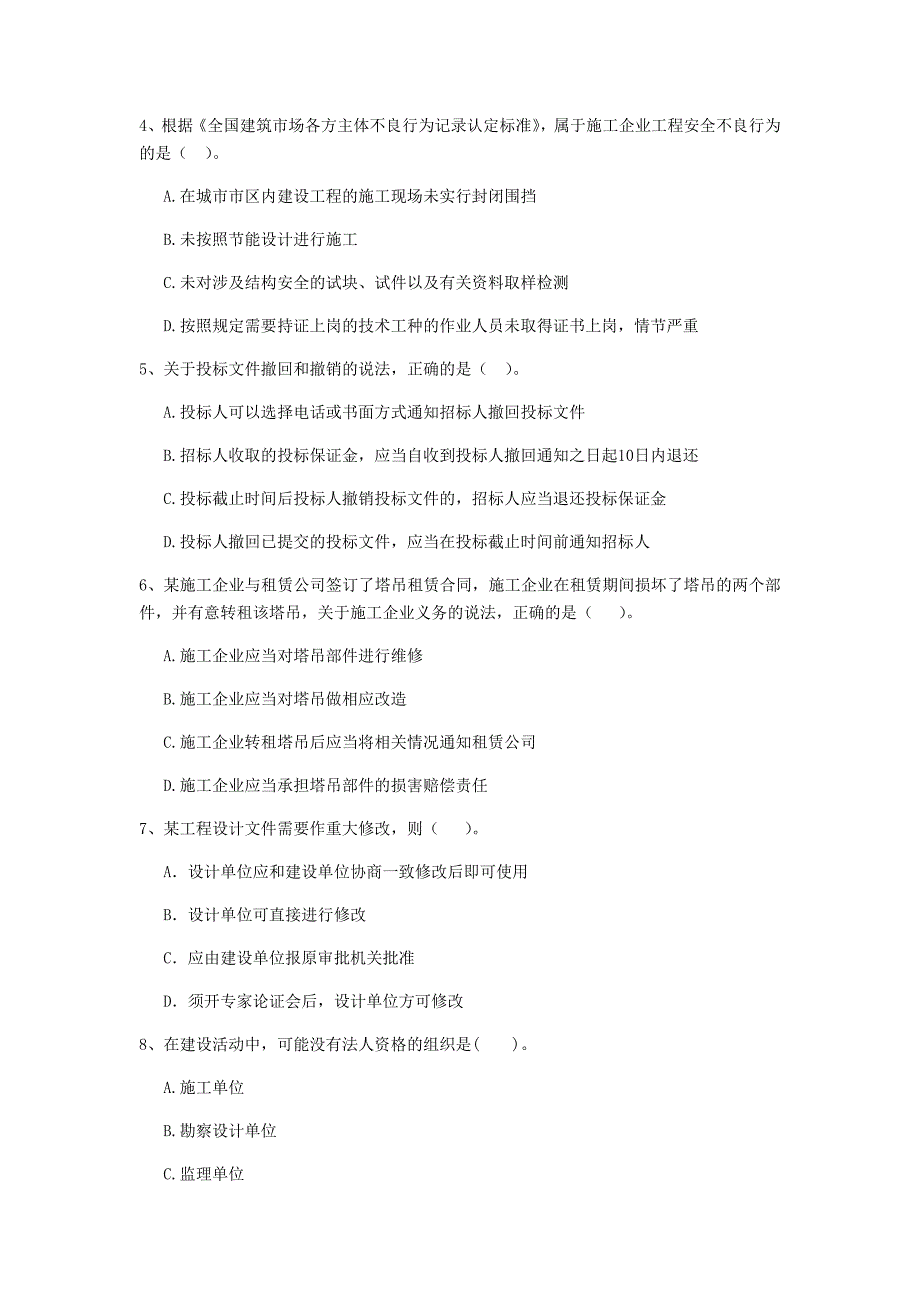 4、根据《全国建筑市场各方主体不良行为记录认定标准》，属于施工企业工程安全不良行为的是（　）。

A.在城市市区内建设工程的施工现场未实行封闭围挡

B.未按照节能设计进行施工

C.未对涉及结构安全的试块、试件以及有关资料取样检测

D.按照规定需要持证上岗的技术工种的作业人员未取得证书上岗，情节严重

5、关于投标文件撤回和撤销的说法，正确的是（　）。

A.投标人可以选择电话或书面方式通知招标人撤回投标文件

B.招标人收取的投标保证金，应当自收到投标人撤回通知之日起10日内退还

C.投标截止时间后投标人撤销投标文件的，招标人应当退还投标保证金

D.投标人撤回已提交的投标文件，应当在投标截止时间前通知招标人

6、某施工企业与租赁公司签订了塔吊租赁合同，施工企业在租赁期间损坏了塔吊的两个部件，并有意转租该塔吊，关于施工企业义务的说法，正确的是（　）。

A.施工企业应当对塔吊部件进行维修

B.施工企业应当对塔吊做相应改造

C.施工企业转租塔吊后应当将相关情况通知租赁公司

D.施工企业应当承担塔吊部件的损害赔偿责任

7、某工程设计文件需要作重大修改，则（　）。

A. 设计单位应和建设单位协商一致修改后即可使用

B. 设计单位可直接进行修改

C. 应由建设单位报原审批机关批准

D. 须开专家论证会后，设计单位方可修改

8、在建设活动中，可能没有法人资格的组织是(　)。

A.施工单位

B.勘察设计单位

C.监理单位